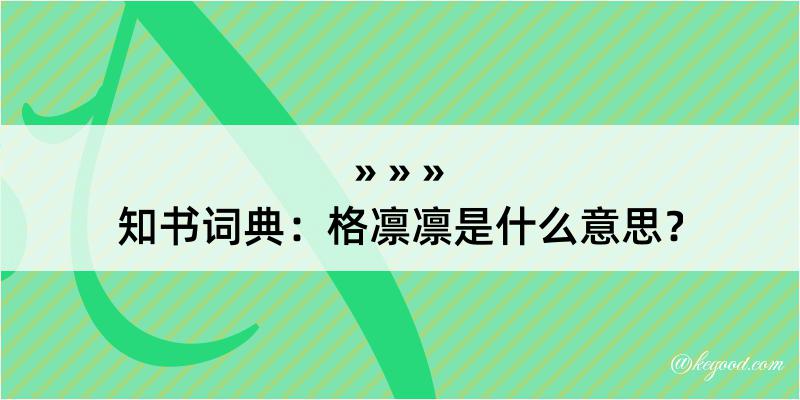 » » »
知书词典：格凛凛是什么意思？

@kegood.com